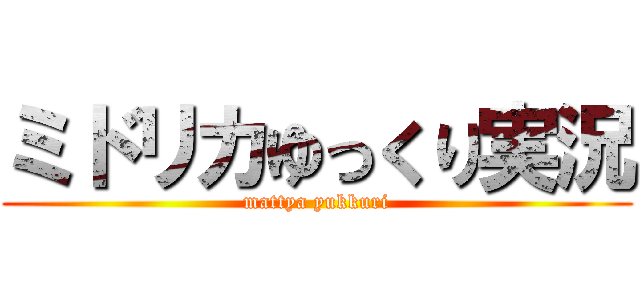 ミドリカゆっくり実況
mattya yukkuri